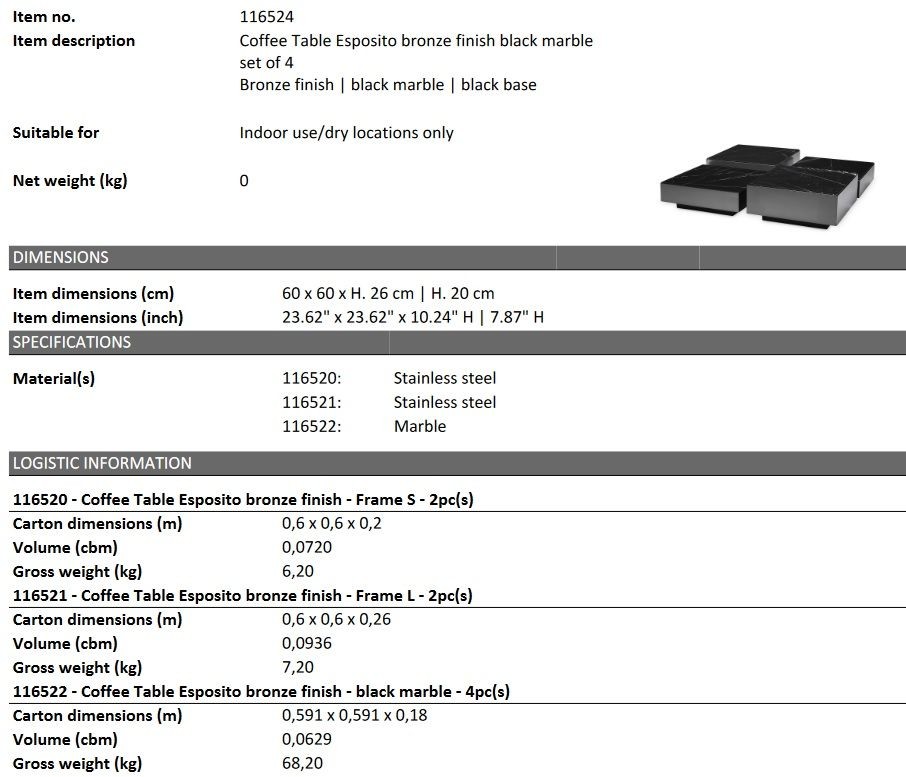 Item no. 116524
Item description Coffee Table Esposito bronze finish black marble set of 4
Bronze finish | black marble | black base

Suitable for Indoor use/dry locations only

Net weight (kg) 0

DIMENSIONS

Item dimensions (cm) 60 x 60 x H. 26 cm | H. 20 cm
Item dimensions (inch) 23.62" x 23.62" x 10.24" H | 7.87" H

SPECIFICATIONS

Material(s) 116520: Stainless steel
116521: Stainless steel
116522: Marble

LOGISTIC INFORMATION

116520 - Coffee Table Esposito bronze finish - Frame S - 2pc(s)
Carton dimensions (m) 0,6 x 0,6 x 0,2
Volume (cbm) 0,0720
Gross weight (kg) 6,20
116521 - Coffee Table Esposito bronze finish - Frame L - 2pc(s)
Carton dimensions (m) 0,6 x 0,6 x 0,26
Volume (cbm) 0,0936
Gross weight (kg) 7,20
116522 - Coffee Table Esposito bronze finish - black marble - 4pc(s)
Carton dimensions (m) 0,591 x 0,591 x 0,18
Volume (cbm) 0,0629
Gross weight (kg) 68,20